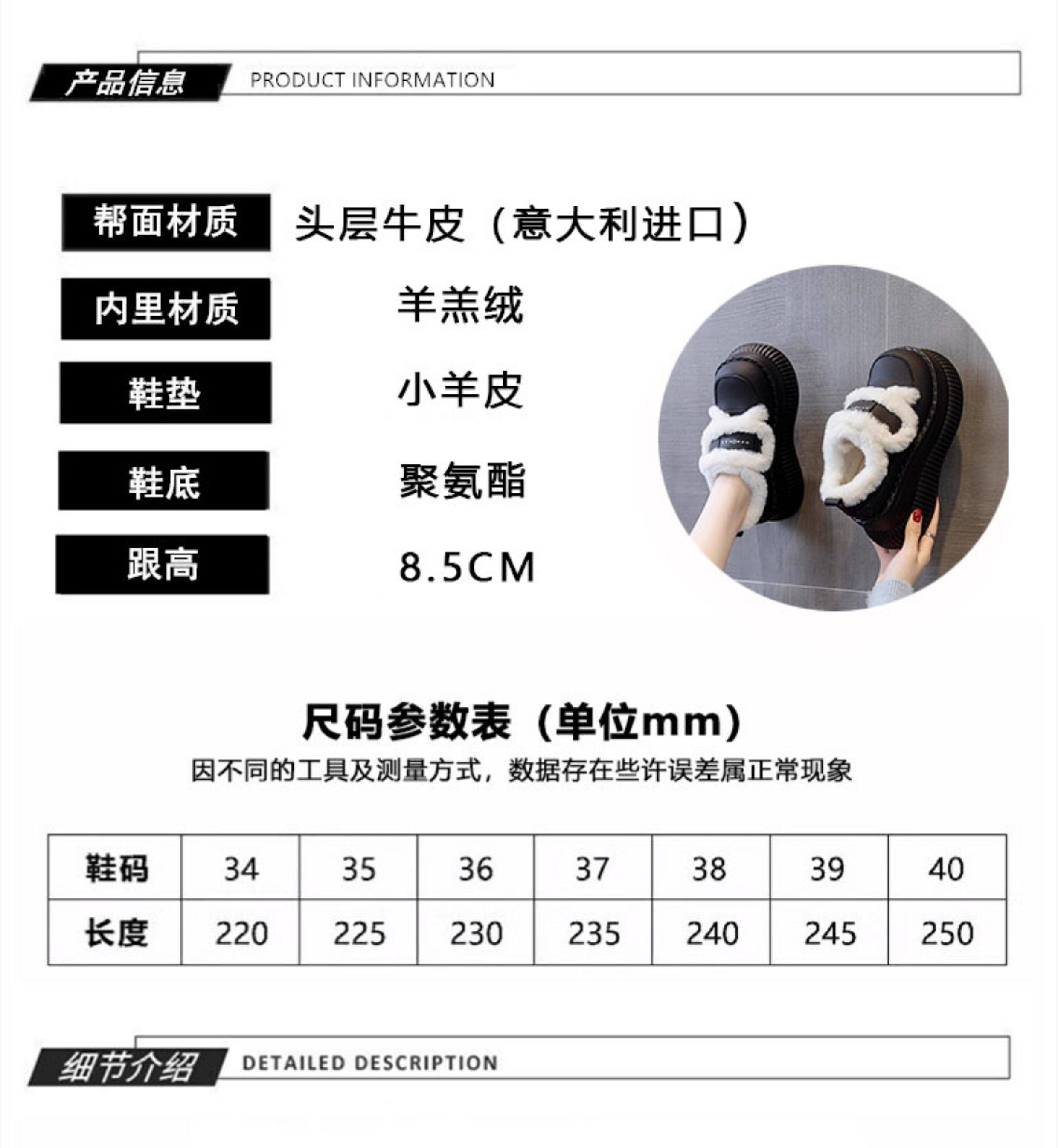 产品信息 PRODUCT INFORMATION

帮面材质 头层牛皮（意大利进口）

内里材质 羊羔绒

鞋垫 小羊皮

鞋底 聚氨酯

跟高 8.5CM

尺码参数表（单位mm）

因不同的工具及测量方式，数据存在些许误差属正常现象

| 鞋码 | 34 | 35 | 36 | 37 | 38 | 39 | 40 |
|---|---|---|---|---|---|---|---|
| 长度 | 220 | 225 | 230 | 235 | 240 | 245 | 250 |

细节介绍 DETAILED DESCRIPTION